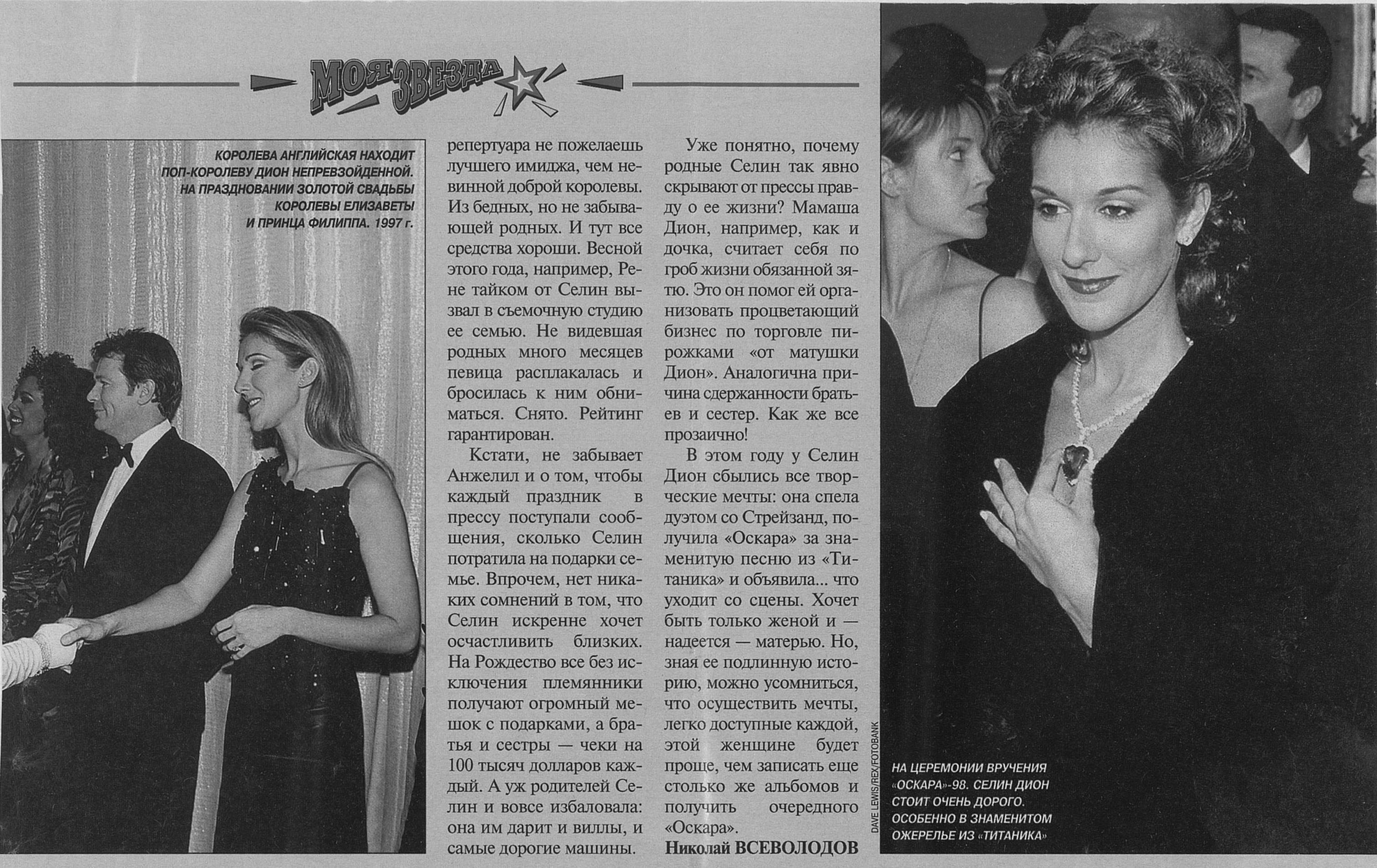 МОЯ ЗВЕЗДА

КОРОЛЕВА АНГЛИЙСКАЯ НАХОДИТ ПОП-КОРОЛЕВУ ДИОН НЕПРЕВЗОЙДЕННОЙ. НА ПРАЗДНОВАНИИ ЗОЛОТОЙ СВАДЬБЫ КОРОЛЕВЫ ЕЛИЗАВЕТЫ И ПРИНЦА ФИЛИППА. 1997 г.

репертуара не пожелаешь лучшего имиджа, чем невинной доброй королевы. Из бедных, но не забывающей родных. И тут все средства хороши. Весной этого года, например, Рене тайком от Селин вызвал в съемочную студию ее семью. Не видевшая родных много месяцев певица расплакалась и бросилась к ним обниматься. Снято. Рейтинг гарантирован.

Кстати, не забывает Анжелил и о том, чтобы каждый праздник в прессу поступали сообщения, сколько Селин потратила на подарки семье. Впрочем, нет никаких сомнений в том, что Селин искренне хочет осчастливить близких. На Рождество все без исключения племянники получают огромный мешок с подарками, а братья и сестры — чеки на 100 тысяч долларов каждый. А уж родителей Селин и вовсе избаловала: она им дарит и виллы, и самые дорогие машины.

Уже понятно, почему родные Селин так явно скрывают от прессы правду о ее жизни? Мамаша Дион, например, как и дочка, считает себя по гроб жизни обязанной зятю. Это он помог ей организовать процветающий бизнес по торговле пирожками «от матушки Дион». Аналогична причина сдержанности братьев и сестер. Как же все прозаично!

В этом году у Селин Дион сбылись все творческие мечты: она спела дуэтом со Стрейзанд, получила «Оскара» за знаменитую песню из «Титаника» и объявила... что уходит со сцены. Хочет быть только женой и — надеется — матерью. Но, зная ее подлинную историю, можно усомниться, что осуществить мечты, легко доступные каждой, этой женщине будет проще, чем записать еще столько же альбомов и получить очередного «Оскара».

Николай ВСЕВОЛОДОВ

DAVE LEWIS/REX/FOTOBANK

НА ЦЕРЕМОНИИ ВРУЧЕНИЯ «ОСКАРА»-98. СЕЛИН ДИОН СТОИТ ОЧЕНЬ ДОРОГО. ОСОБЕННО В ЗНАМЕНИТОМ ОЖЕРЕЛЬЕ ИЗ «ТИТАНИКА»